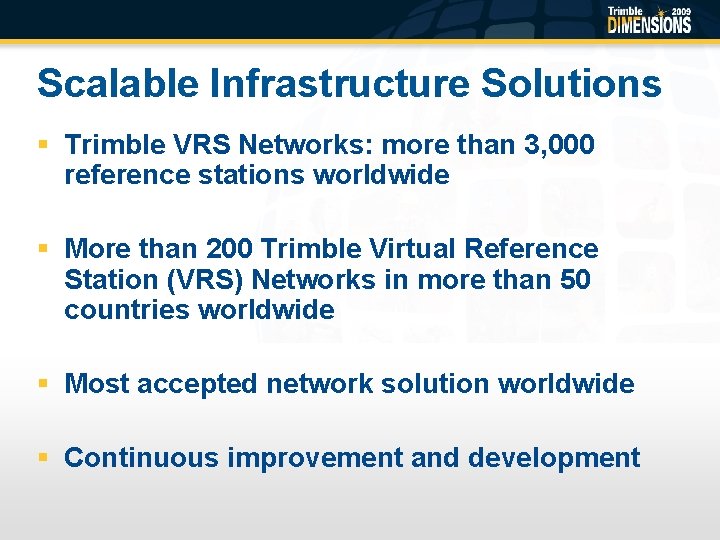 Trimble 2009
DIMENSIONS

Scalable Infrastructure Solutions

▪ Trimble VRS Networks: more than 3,000 reference stations worldwide

▪ More than 200 Trimble Virtual Reference Station (VRS) Networks in more than 50 countries worldwide

▪ Most accepted network solution worldwide

▪ Continuous improvement and development